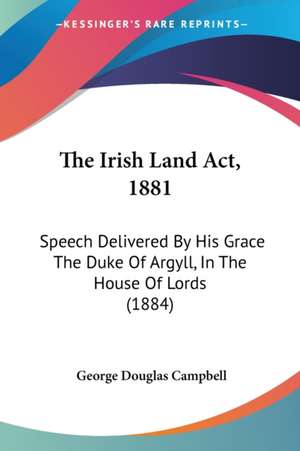 —KESSINGER'S RARE REPRINTS—

The Irish Land Act, 1881

Speech Delivered By His Grace The Duke Of Argyll, In The House Of Lords (1884)

George Douglas Campbell